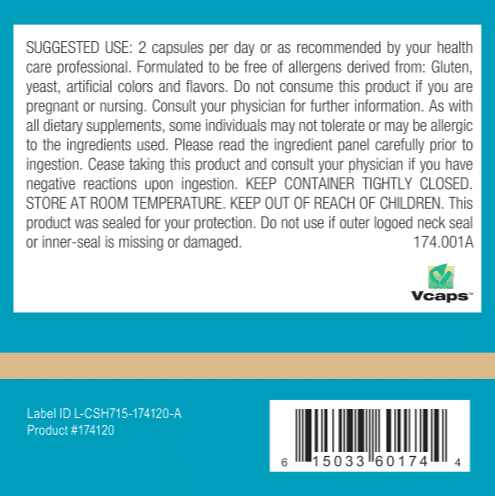 SUGGESTED USE: 2 capsules per day or as recommended by your health care professional. Formulated to be free of allergens derived from: Gluten, yeast, artificial colors and flavors. Do not consume this product if you are pregnant or nursing. Consult your physician for further information. As with all dietary supplements, some individuals may not tolerate or may be allergic to the ingredients used. Please read the ingredient panel carefully prior to ingestion. Cease taking this product and consult your physician if you have negative reactions upon ingestion. KEEP CONTAINER TIGHTLY CLOSED. STORE AT ROOM TEMPERATURE. KEEP OUT OF REACH OF CHILDREN. This product was sealed for your protection. Do not use if outer logoed neck seal or inner-seal is missing or damaged. 174.001A

Vcaps™

Label ID L-CSH715-174120-A
Product #174120

6 15033 60174 4